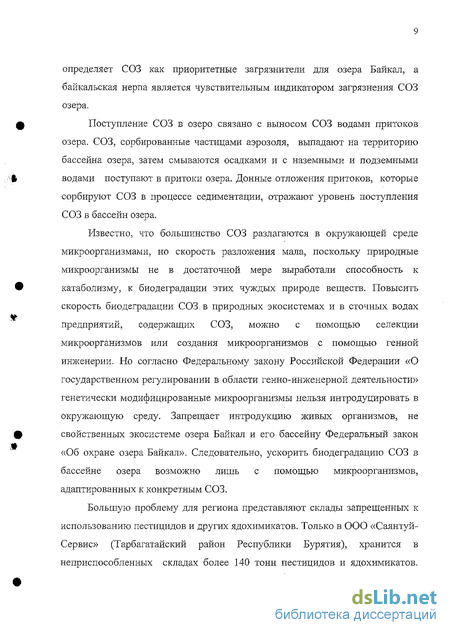 9

определяет СОЗ как приоритетные загрязнители для озера Байкал, а байкальская нерпа является чувствительным индикатором загрязнения СОЗ озера.

Поступление СОЗ в озеро связано с выносом СОЗ водами притоков озера. СОЗ, сорбированные частицами аэрозоля, выпадают на территорию бассейна озера, затем смываются осадками и с наземными и подземными водами поступают в притоки озера. Донные отложения притоков, которые сорбируют СОЗ в процессе седиментации, отражают уровень поступления СОЗ в бассейн озера.

Известно, что большинство СОЗ разлагаются в окружающей среде микроорганизмами, но скорость разложения мала, поскольку природные микроорганизмы не в достаточной мере выработали способность к катаболизму, к биодеградации этих чуждых природе веществ. Повысить скорость биодеградации СОЗ в природных экосистемах и в сточных водах предприятий, содержащих СОЗ, можно с помощью селекции микроорганизмов или создания микроорганизмов с помощью генной инженерии. Но согласно Федеральному закону Российской Федерации «О государственном регулировании в области генно-инженерной деятельности» генетически модифицированные микроорганизмы нельзя интродуцировать в окружающую среду. Запрещает интродукцию живых организмов, не свойственных экосистеме озера Байкал и его бассейну Федеральный закон «Об охране озера Байкал». Следовательно, ускорить биодеградацию СОЗ в бассейне озера возможно лишь с помощью микроорганизмов, адаптированных к конкретным СОЗ.

Большую проблему для региона представляют склады запрещенных к использованию пестицидов и других ядохимикатов. Только в ООО «Саянтуй-Сервис» (Тарбагатайский район Республики Бурятия), хранится в неприспособленных складах более 140 тонн пестицидов и ядохимикатов.

dsLib.net
библиотека диссертаций